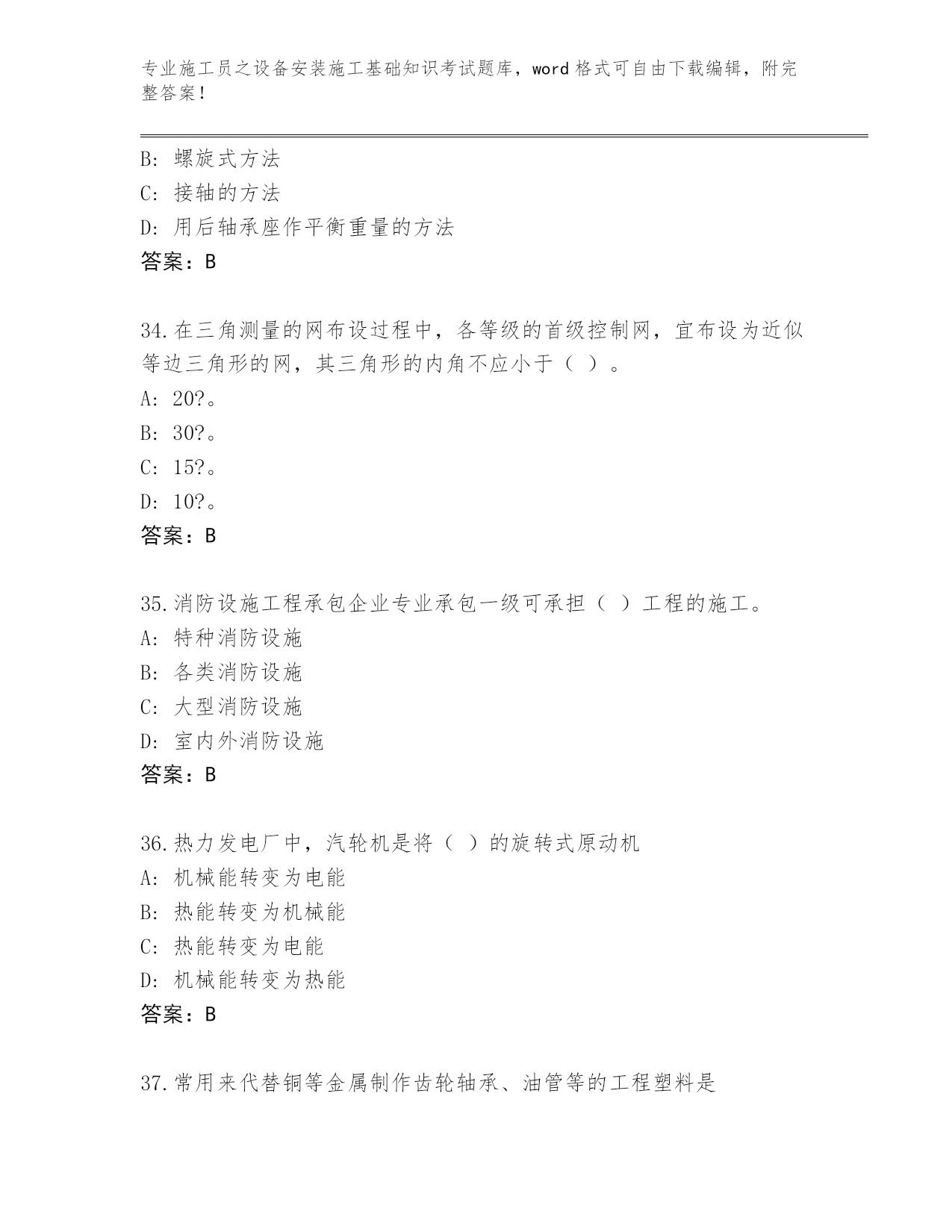 专业施工员之设备安装施工基础知识考试题库，word 格式可自由下载编辑，附完整答案！

B: 螺旋式方法
C: 接轴的方法
D: 用后轴承座作平衡重量的方法
答案：B

34.在三角测量的网布设过程中，各等级的首级控制网，宜布设为近似等边三角形的网，其三角形的内角不应小于（ ）。
A: 20?。
B: 30?。
C: 15?。
D: 10?。
答案：B

35.消防设施工程承包企业专业承包一级可承担（ ）工程的施工。
A: 特种消防设施
B: 各类消防设施
C: 大型消防设施
D: 室内外消防设施
答案：B

36.热力发电厂中，汽轮机是将（ ）的旋转式原动机
A: 机械能转变为电能
B: 热能转变为机械能
C: 热能转变为电能
D: 机械能转变为热能
答案：B

37.常用来代替铜等金属制作齿轮轴承、油管等的工程塑料是